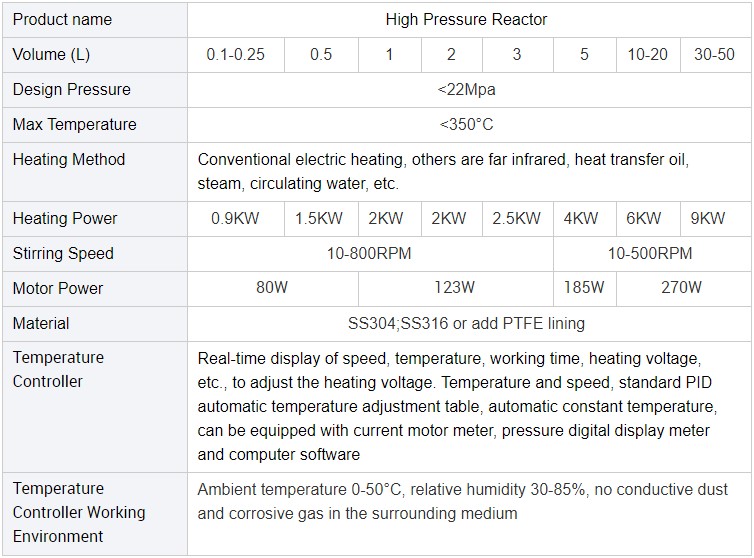 | Product name | High Pressure Reactor | | | | | | | |
|---|---|---|---|---|---|---|---|---|
| Volume (L) | 0.1-0.25 | 0.5 | 1 | 2 | 3 | 5 | 10-20 | 30-50 |
| Design Pressure | <22Mpa | | | | | | | |
| Max Temperature | <350°C | | | | | | | |
| Heating Method | Conventional electric heating, others are far infrared, heat transfer oil, steam, circulating water, etc. | | | | | | | |
| Heating Power | 0.9KW | 1.5KW | 2KW | 2KW | 2.5KW | 4KW | 6KW | 9KW |
| Stirring Speed | 10-800RPM | | | | | 10-500RPM | | |
| Motor Power | 80W | | 123W | | | 185W | 270W | |
| Material | SS304;SS316 or add PTFE lining | | | | | | | |
| Temperature Controller | Real-time display of speed, temperature, working time, heating voltage, etc., to adjust the heating voltage. Temperature and speed, standard PID automatic temperature adjustment table, automatic constant temperature, can be equipped with current motor meter, pressure digital display meter and computer software | | | | | | | |
| Temperature Controller Working Environment | Ambient temperature 0-50°C, relative humidity 30-85%, no conductive dust and corrosive gas in the surrounding medium | | | | | | | |